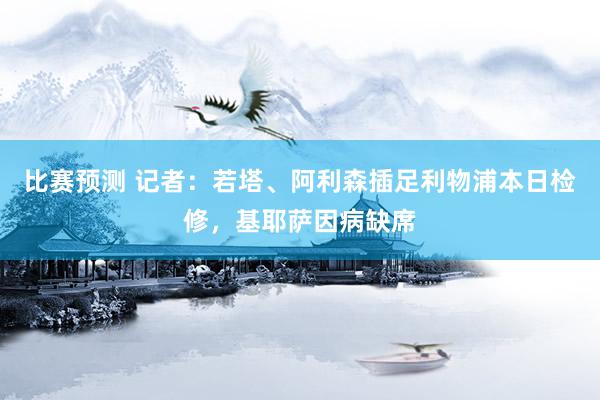 比赛预测 记者：若塔、阿利森插足利物浦本日检修，基耶萨因病缺席